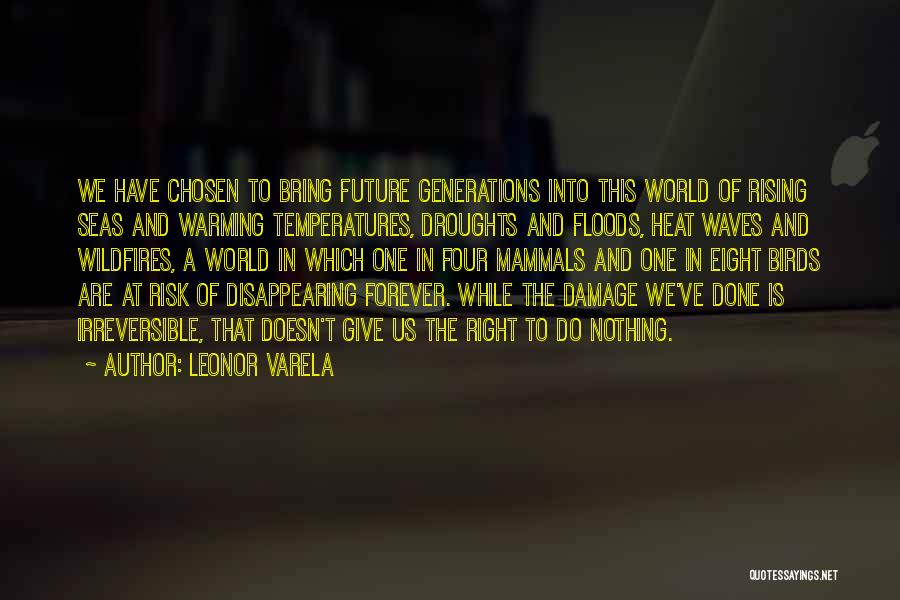 WE HAVE CHOSEN TO BRING FUTURE GENERATIONS INTO THIS WORLD OF RISING SEAS AND WARMING TEMPERATURES, DROUGHTS AND FLOODS, HEAT WAVES AND WILDFIRES, A WORLD IN WHICH ONE IN FOUR MAMMALS AND ONE IN EIGHT BIRDS ARE AT RISK OF DISAPPEARING FOREVER. WHILE THE DAMAGE WE'VE DONE IS IRREVERSIBLE, THAT DOESN'T GIVE US THE RIGHT TO DO NOTHING.

~ AUTHOR: LEONOR VARELA

QUOTESSAYINGS.NET